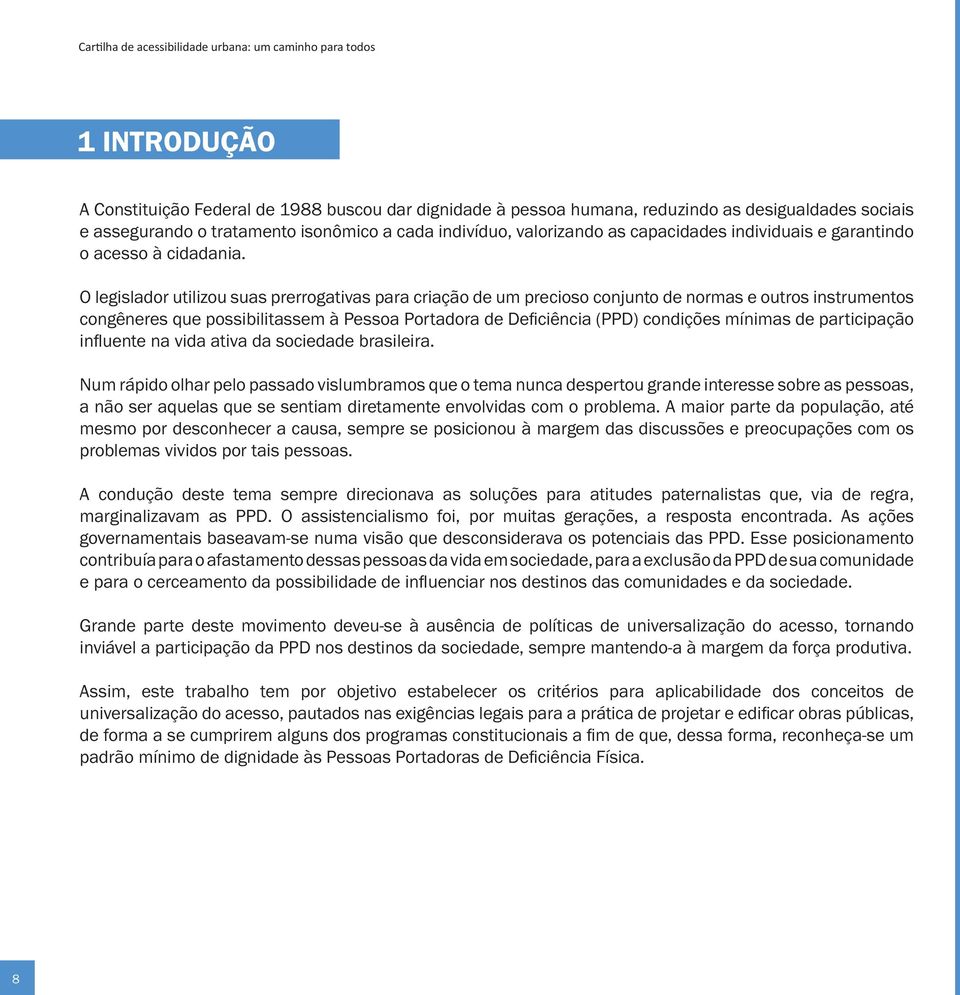 Cartilha de acessibilidade urbana: um caminho para todos

1 INTRODUÇÃO

A Constituição Federal de 1988 buscou dar dignidade à pessoa humana, reduzindo as desigualdades sociais e assegurando o tratamento isonômico a cada indivíduo, valorizando as capacidades individuais e garantindo o acesso à cidadania.

O legislador utilizou suas prerrogativas para criação de um precioso conjunto de normas e outros instrumentos congêneres que possibilitassem à Pessoa Portadora de Deficiência (PPD) condições mínimas de participação influente na vida ativa da sociedade brasileira.

Num rápido olhar pelo passado vislumbramos que o tema nunca despertou grande interesse sobre as pessoas, a não ser aquelas que se sentiam diretamente envolvidas com o problema. A maior parte da população, até mesmo por desconhecer a causa, sempre se posicionou à margem das discussões e preocupações com os problemas vividos por tais pessoas.

A condução deste tema sempre direcionava as soluções para atitudes paternalistas que, via de regra, marginalizavam as PPD. O assistencialismo foi, por muitas gerações, a resposta encontrada. As ações governamentais baseavam-se numa visão que desconsiderava os potenciais das PPD. Esse posicionamento contribuía para o afastamento dessas pessoas da vida em sociedade, para a exclusão da PPD de sua comunidade e para o cerceamento da possibilidade de influenciar nos destinos das comunidades e da sociedade.

Grande parte deste movimento deveu-se à ausência de políticas de universalização do acesso, tornando inviável a participação da PPD nos destinos da sociedade, sempre mantendo-a à margem da força produtiva.

Assim, este trabalho tem por objetivo estabelecer os critérios para aplicabilidade dos conceitos de universalização do acesso, pautados nas exigências legais para a prática de projetar e edificar obras públicas, de forma a se cumprirem alguns dos programas constitucionais a fim de que, dessa forma, reconheça-se um padrão mínimo de dignidade às Pessoas Portadoras de Deficiência Física.

8